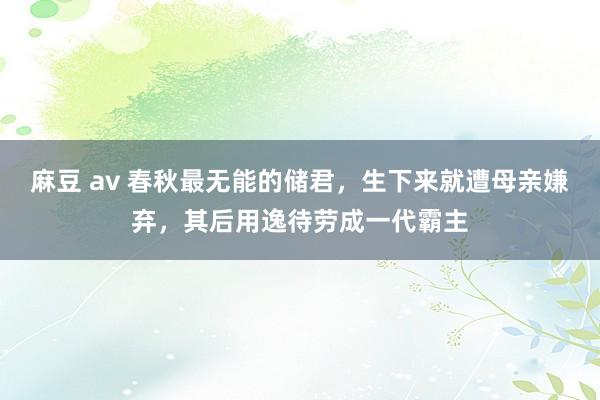 麻豆 av 春秋最无能的储君，生下来就遭母亲嫌弃，其后用逸待劳成一代霸主